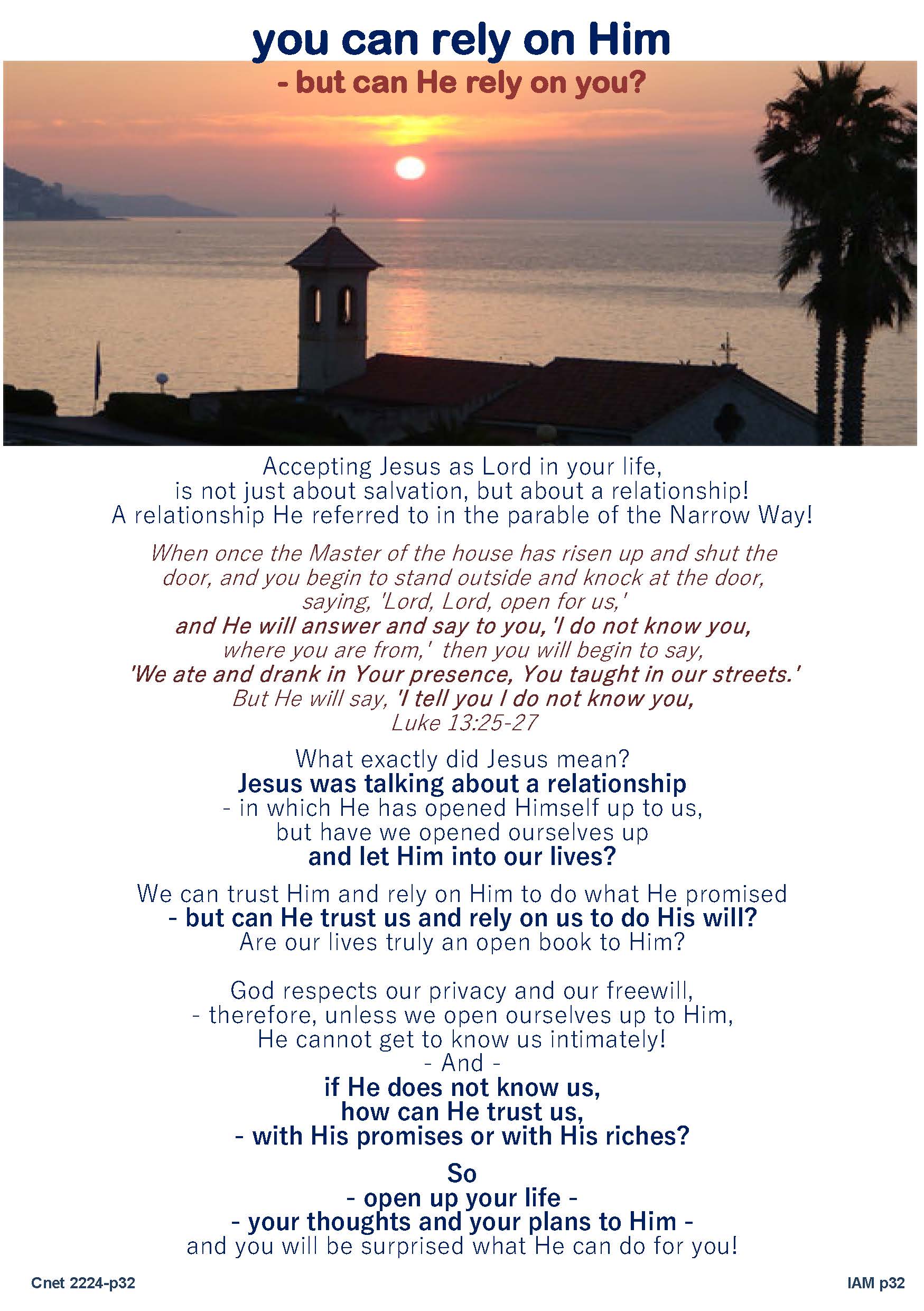 you can rely on Him
- but can He rely on you?

Accepting Jesus as Lord in your life, is not just about salvation, but about a relationship! A relationship He referred to in the parable of the Narrow Way!

When once the Master of the house has risen up and shut the door, and you begin to stand outside and knock at the door, saying, 'Lord, Lord, open for us,' and He will answer and say to you, 'I do not know you, where you are from,' then you will begin to say, 'We ate and drank in Your presence, You taught in our streets.' But He will say, 'I tell you I do not know you,
Luke 13:25-27

What exactly did Jesus mean?
Jesus was talking about a relationship
- in which He has opened Himself up to us, but have we opened ourselves up
and let Him into our lives?

We can trust Him and rely on Him to do what He promised
- but can He trust us and rely on us to do His will?
Are our lives truly an open book to Him?

God respects our privacy and our freewill,
- therefore, unless we open ourselves up to Him,
He cannot get to know us intimately!
- And -
if He does not know us,
how can He trust us,
- with His promises or with His riches?

So
- open up your life -
- your thoughts and your plans to Him -
and you will be surprised what He can do for you!

Cnet 2224-p32

IAM p32